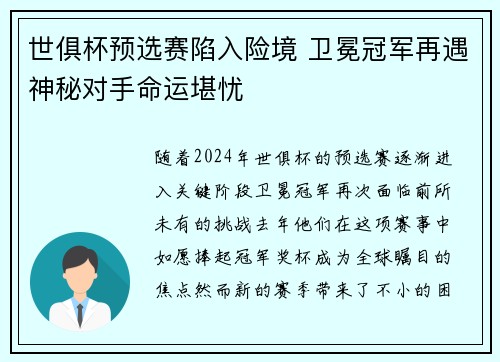 世俱杯预选赛陷入险境 卫冕冠军再遇神秘对手命运堪忧

随着2024年世俱杯的预选赛逐渐进入关键阶段卫冕冠军再次面临前所未有的挑战去年他们在这项赛事中如愿捧起冠军奖杯成为全球瞩目的焦点然而新的赛季带来了不小的困